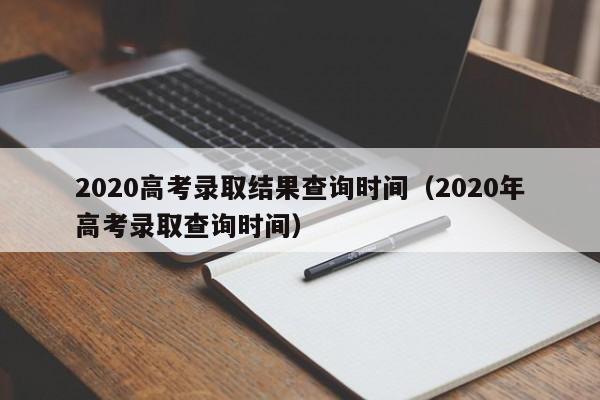 2020高考录取结果查询时间（2020年高考录取查询时间）